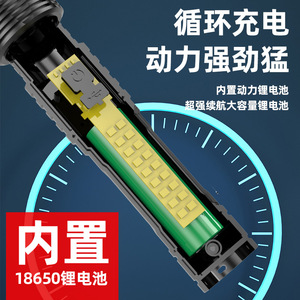 循环充电
动力强劲猛

内置动力锂电池
超强续航大容量锂电池

内置
18650锂电池